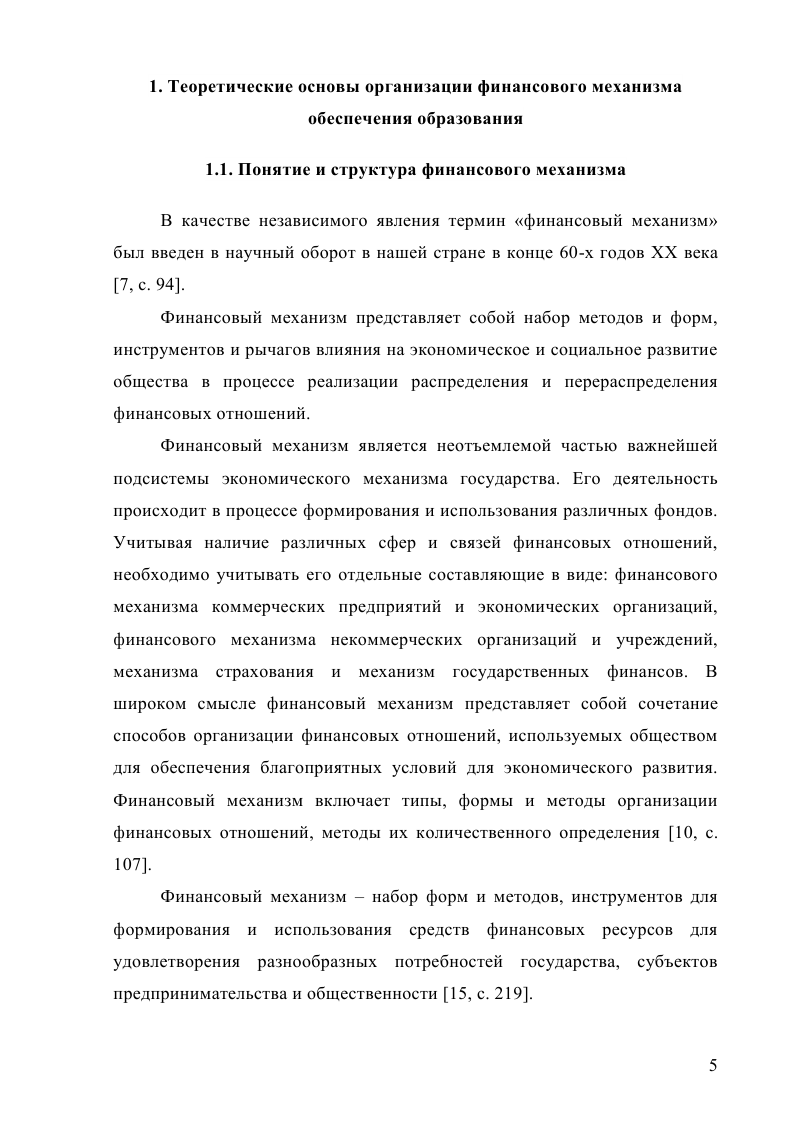 1. Теоретические основы организации финансового механизма обеспечения образования

1.1. Понятие и структура финансового механизма

В качестве независимого явления термин «финансовый механизм» был введен в научный оборот в нашей стране в конце 60-х годов XX века [7, с. 94].

Финансовый механизм представляет собой набор методов и форм, инструментов и рычагов влияния на экономическое и социальное развитие общества в процессе реализации распределения и перераспределения финансовых отношений.

Финансовый механизм является неотъемлемой частью важнейшей подсистемы экономического механизма государства. Его деятельность происходит в процессе формирования и использования различных фондов. Учитывая наличие различных сфер и связей финансовых отношений, необходимо учитывать его отдельные составляющие в виде: финансового механизма коммерческих предприятий и экономических организаций, финансового механизма некоммерческих организаций и учреждений, механизма страхования и механизм государственных финансов. В широком смысле финансовый механизм представляет собой сочетание способов организации финансовых отношений, используемых обществом для обеспечения благоприятных условий для экономического развития. Финансовый механизм включает типы, формы и методы организации финансовых отношений, методы их количественного определения [10, с. 107].

Финансовый механизм – набор форм и методов, инструментов для формирования и использования средств финансовых ресурсов для удовлетворения разнообразных потребностей государства, субъектов предпринимательства и общественности [15, с. 219].

5